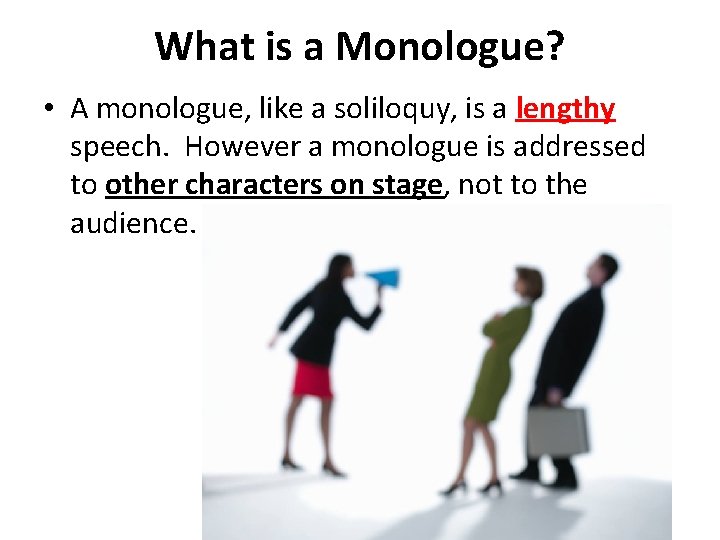 What is a Monologue?

• A monologue, like a soliloquy, is a lengthy speech. However a monologue is addressed to other characters on stage, not to the audience.